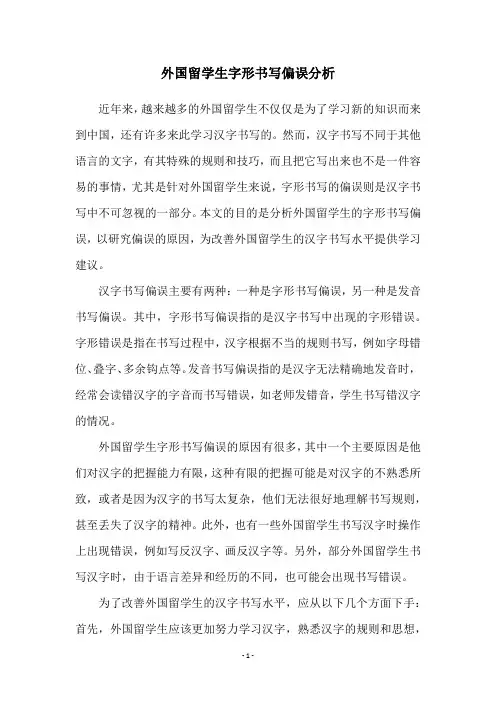 外国留学生字形书写偏误分析

近年来，越来越多的外国留学生不仅仅是为了学习新的知识而来到中国，还有许多来此学习汉字书写的。然而，汉字书写不同于其他语言的文字，有其特殊的规则和技巧，而且把它写出来也不是一件容易的事情，尤其是针对外国留学生来说，字形书写的偏误则是汉字书写中不可忽视的一部分。本文的目的是分析外国留学生的字形书写偏误，以研究偏误的原因，为改善外国留学生的汉字书写水平提供学习建议。

汉字书写偏误主要有两种：一种是字形书写偏误，另一种是发音书写偏误。其中，字形书写偏误指的是汉字书写中出现的字形错误。字形错误是指在书写过程中，汉字根据不当的规则书写，例如字母错位、叠字、多余钩点等。发音书写偏误指的是汉字无法精确地发音时，经常会读错汉字的字音而书写错误，如老师发错音，学生书写错汉字的情况。

外国留学生字形书写偏误的原因有很多，其中一个主要原因是他们对汉字的把握能力有限，这种有限的把握可能是对汉字的不熟悉所致，或者是因为汉字的书写太复杂，他们无法很好地理解书写规则，甚至丢失了汉字的精神。此外，也有一些外国留学生书写汉字时操作上出现错误，例如写反汉字、画反汉字等。另外，部分外国留学生书写汉字时，由于语言差异和经历的不同，也可能会出现书写错误。

为了改善外国留学生的汉字书写水平，应从以下几个方面下手：首先，外国留学生应该更加努力学习汉字，熟悉汉字的规则和思想，

- 1 -